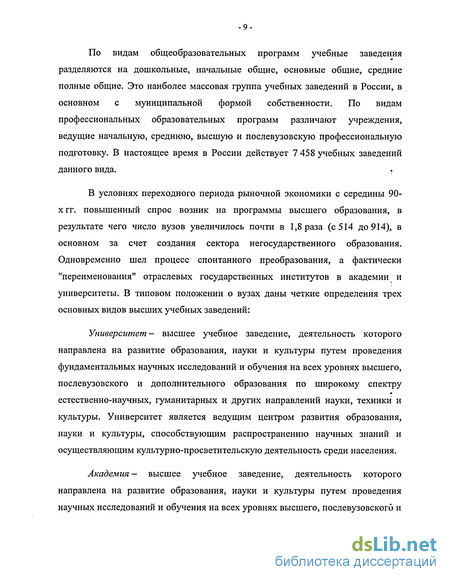 - 9 -

По видам общеобразовательных программ учебные заведения разделяются на дошкольные, начальные общие, основные общие, средние полные общие. Это наиболее массовая группа учебных заведений в России, в основном с муниципальной формой собственности. По видам профессиональных образовательных программ различают учреждения, ведущие начальную, среднюю, высшую и послевузовскую профессиональную подготовку. В настоящее время в России действует 7 458 учебных заведений данного вида.

В условиях переходного периода рыночной экономики с середины 90-х гг. повышенный спрос возник на программы высшего образования, в результате чего число вузов увеличилось почти в 1,8 раза (с 514 до 914), в основном за счет создания сектора негосударственного образования. Одновременно шел процесс спонтанного преобразования, а фактически "переименования" отраслевых государственных институтов в академии и университеты. В типовом положении о вузах даны четкие определения трех основных видов высших учебных заведений:

Университет – высшее учебное заведение, деятельность которого направлена на развитие образования, науки и культуры путем проведения фундаментальных научных исследований и обучения на всех уровнях высшего, послевузовского и дополнительного образования по широкому спектру естественно-научных, гуманитарных и других направлений науки, техники и культуры. Университет является ведущим центром развития образования, науки и культуры, способствующим распространению научных знаний и осуществляющим культурно-просветительскую деятельность среди населения.

Академия – высшее учебное заведение, деятельность которого направлена на развитие образования, науки и культуры путем проведения научных исследований и обучения на всех уровнях высшего, послевузовского и

dsLib.net
библиотека диссертаций